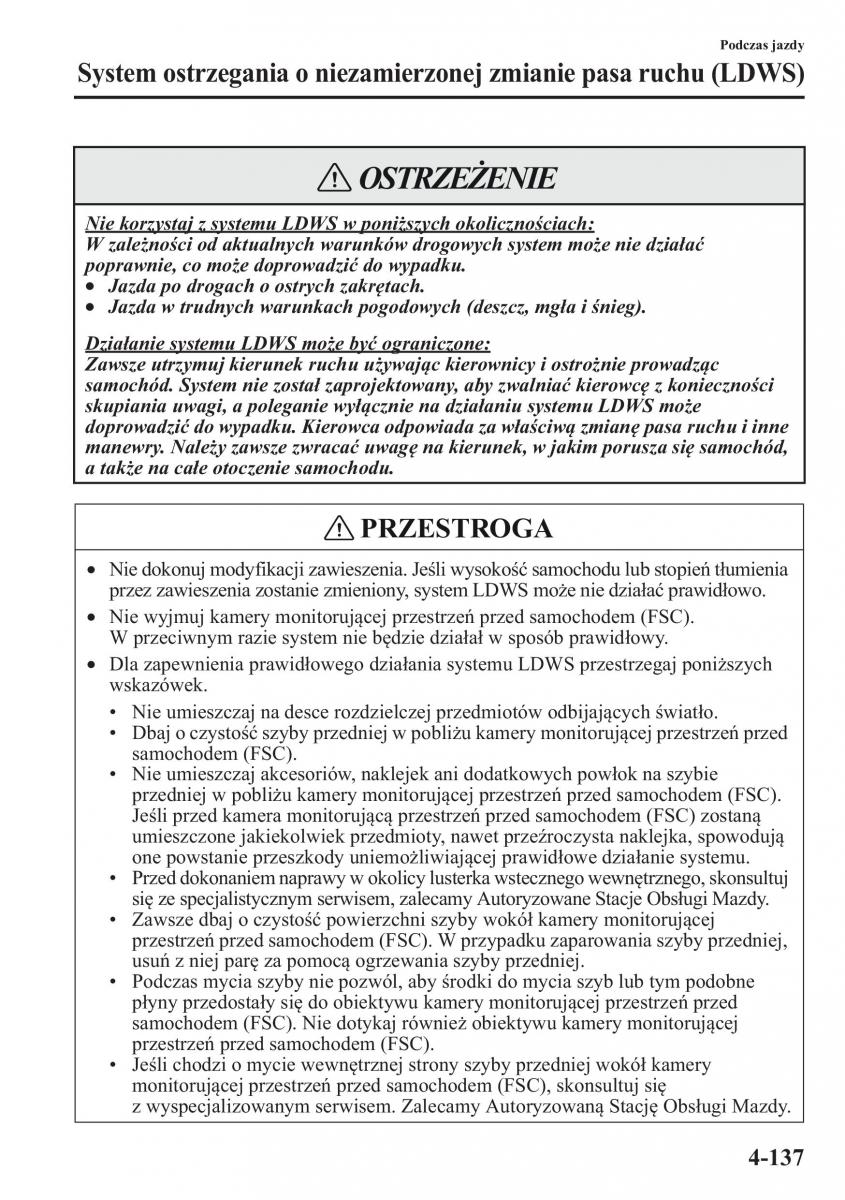 Podczas jazdy

System ostrzegania o niezamierzonej zmianie pasa ruchu (LDWS)

OSTRZEŻENIE

Nie korzystaj z systemu LDWS w poniższych okolicznościach:
W zależności od aktualnych warunków drogowych system może nie działać poprawnie, co może doprowadzić do wypadku.
• Jazda po drogach o ostrych zakrętach.
• Jazda w trudnych warunkach pogodowych (deszcz, mgła i śnieg).

Działanie systemu LDWS może być ograniczone:
Zawsze utrzymuj kierunek ruchu używając kierownicy i ostrożnie prowadząc samochód. System nie został zaprojektowany, aby zwalniać kierowcę z konieczności skupiania uwagi, a poleganie wyłącznie na działaniu systemu LDWS może doprowadzić do wypadku. Kierowca odpowiada za właściwą zmianę pasa ruchu i inne manewry. Należy zawsze zwracać uwagę na kierunek, w jakim porusza się samochód, a także na całe otoczenie samochodu.

PRZESTROGA

• Nie dokonuj modyfikacji zawieszenia. Jeśli wysokość samochodu lub stopień tłumienia przez zawieszenia zostanie zmieniony, system LDWS może nie działać prawidłowo.
• Nie wyjmuj kamery monitorującej przestrzeń przed samochodem (FSC). W przeciwnym razie system nie będzie działał w sposób prawidłowy.
• Dla zapewnienia prawidłowego działania systemu LDWS przestrzegaj poniższych wskazówek.
• Nie umieszczaj na desce rozdzielczej przedmiotów odbijających światło.
• Dbaj o czystość szyby przedniej w pobliżu kamery monitorującej przestrzeń przed samochodem (FSC).
• Nie umieszczaj akcesoriów, naklejek ani dodatkowych powłok na szybie przedniej w pobliżu kamery monitorującej przestrzeń przed samochodem (FSC). Jeśli przed kamera monitorującą przestrzeń przed samochodem (FSC) zostaną umieszczone jakiekolwiek przedmioty, nawet przeźroczysta naklejka, spowodują one powstanie przeszkody uniemożliwiającej prawidłowe działanie systemu.
• Przed dokonaniem naprawy w okolicy lusterka wstecznego wewnętrznego, skonsultuj się ze specjalistycznym serwisem, zalecamy Autoryzowane Stacje Obsługi Mazdy.
• Zawsze dbaj o czystość powierzchni szyby wokół kamery monitorującej przestrzeń przed samochodem (FSC). W przypadku zaparowania szyby przedniej, usuń z niej parę za pomocą ogrzewania szyby przedniej.
• Podczas mycia szyby nie pozwól, aby środki do mycia szyb lub tym podobne płyny przedostały się do obiektywu kamery monitorującej przestrzeń przed samochodem (FSC). Nie dotykaj również obiektywu kamery monitorującej przestrzeń przed samochodem (FSC).
• Jeśli chodzi o mycie wewnętrznej strony szyby przedniej wokół kamery monitorującej przestrzeń przed samochodem (FSC), skonsultuj się z wyspecjalizowanym serwisem. Zalecamy Autoryzowaną Stację Obsługi Mazdy.

4-137